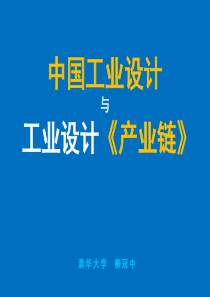 中国工业设计

与

工业设计《产业链》

清华大学　柳冠中